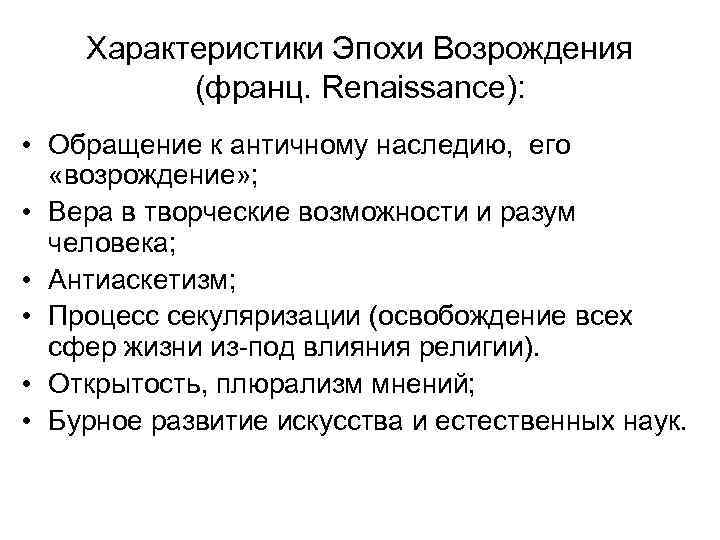 Характеристики Эпохи Возрождения (франц. Renaissance):

• Обращение к античному наследию, его «возрождение»;
• Вера в творческие возможности и разум человека;
• Антиаскетизм;
• Процесс секуляризации (освобождение всех сфер жизни из-под влияния религии).
• Открытость, плюрализм мнений;
• Бурное развитие искусства и естественных наук.